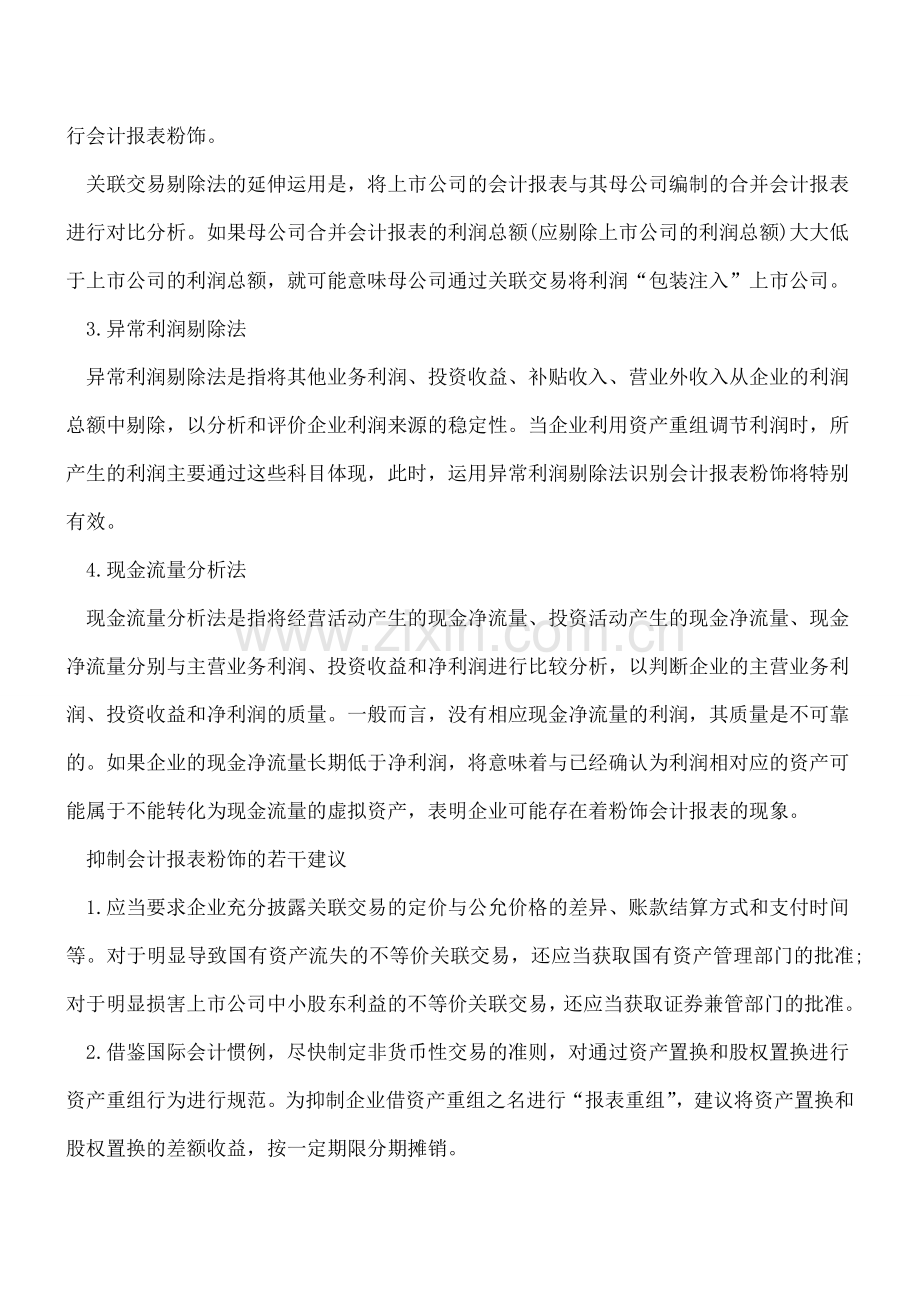 行会计报表粉饰。

关联交易剔除法的延伸运用是，将上市公司的会计报表与其母公司编制的合并会计报表进行对比分析。如果母公司合并会计报表的利润总额(应剔除上市公司的利润总额)大大低于上市公司的利润总额，就可能意味母公司通过关联交易将利润“包装注入”上市公司。

3.异常利润剔除法

异常利润剔除法是指将其他业务利润、投资收益、补贴收入、营业外收入从企业的利润总额中剔除，以分析和评价企业利润来源的稳定性。当企业利用资产重组调节利润时，所产生的利润主要通过这些科目体现，此时，运用异常利润剔除法识别会计报表粉饰将特别有效。

4.现金流量分析法

现金流量分析法是指将经营活动产生的现金净流量、投资活动产生的现金净流量、现金净流量分别与主营业务利润、投资收益和净利润进行比较分析，以判断企业的主营业务利润、投资收益和净利润的质量。一般而言，没有相应现金净流量的利润，其质量是不可靠的。如果企业的现金净流量长期低于净利润，将意味着与已经确认为利润相对应的资产可能属于不能转化为现金流量的虚拟资产，表明企业可能存在着粉饰会计报表的现象。

抑制会计报表粉饰的若干建议

1.应当要求企业充分披露关联交易的定价与公允价格的差异、账款结算方式和支付时间等。对于明显导致国有资产流失的不等价关联交易，还应当获取国有资产管理部门的批准;对于明显损害上市公司中小股东利益的不等价关联交易，还应当获取证券兼管部门的批准。

2.借鉴国际会计惯例，尽快制定非货币性交易的准则，对通过资产置换和股权置换进行资产重组行为进行规范。为抑制企业借资产重组之名进行“报表重组”，建议将资产置换和股权置换的差额收益，按一定期限分期摊销。

www.zixin.com.cn